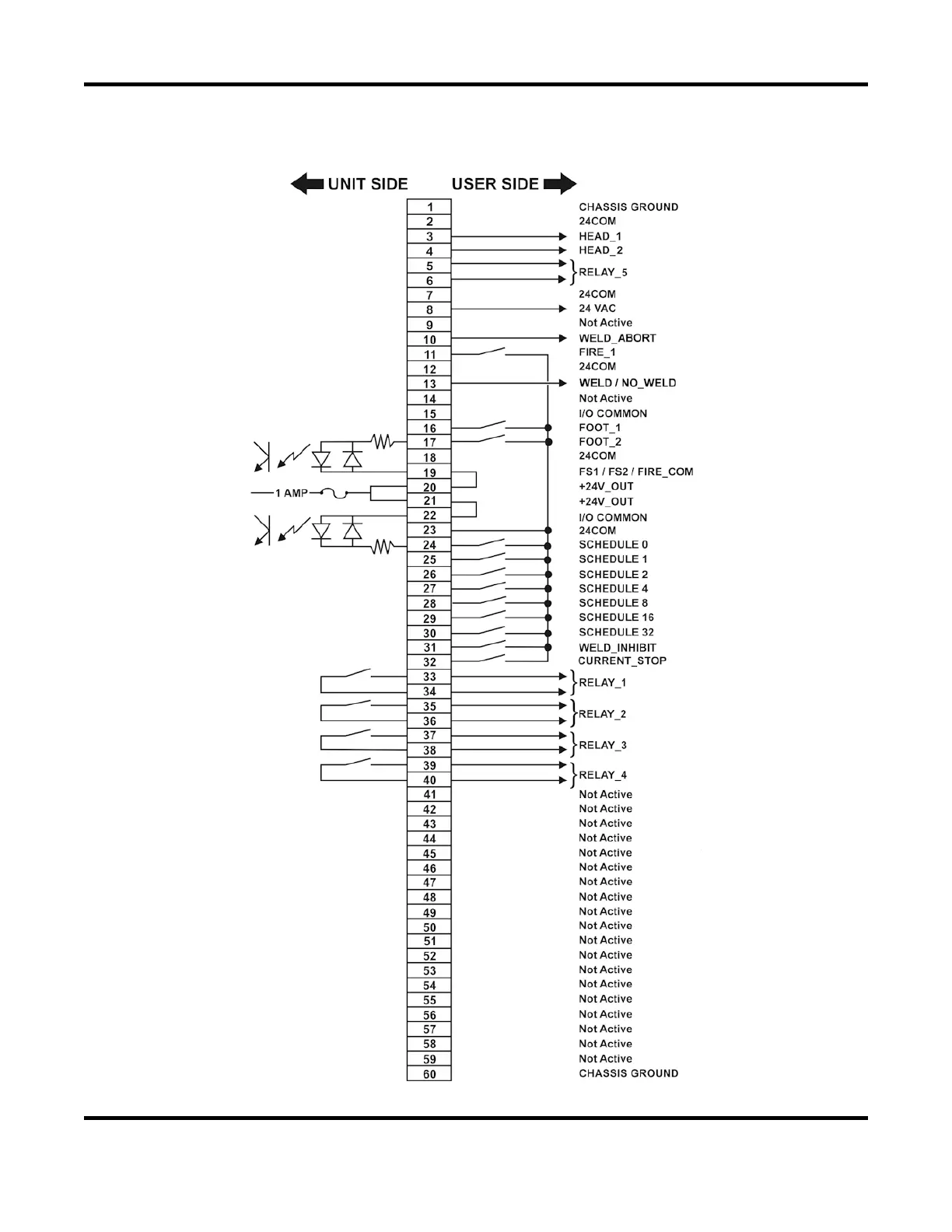 UNIT SIDE USER SIDE

1 AMP

1 CHASSIS GROUND
2 24COM
3 HEAD_1
4 HEAD_2
5
6 RELAY_5
7 24COM
8 24 VAC
9 Not Active
10 WELD_ABORT
11 FIRE_1
12 24COM
13 WELD / NO_WELD
14 Not Active
15 I/O COMMON
16 FOOT_1
17 FOOT_2
18 24COM
19 FS1 / FS2 / FIRE_COM
20 +24V_OUT
21 +24V_OUT
22 I/O COMMON
23 24COM
24 SCHEDULE 0
25 SCHEDULE 1
26 SCHEDULE 2
27 SCHEDULE 4
28 SCHEDULE 8
29 SCHEDULE 16
30 SCHEDULE 32
31 WELD_INHIBIT
32 CURRENT_STOP
33
34 RELAY_1
35
36 RELAY_2
37
38 RELAY_3
39
40 RELAY_4
41 Not Active
42 Not Active
43 Not Active
44 Not Active
45 Not Active
46 Not Active
47 Not Active
48 Not Active
49 Not Active
50 Not Active
51 Not Active
52 Not Active
53 Not Active
54 Not Active
55 Not Active
56 Not Active
57 Not Active
58 Not Active
59 Not Active
60 CHASSIS GROUND